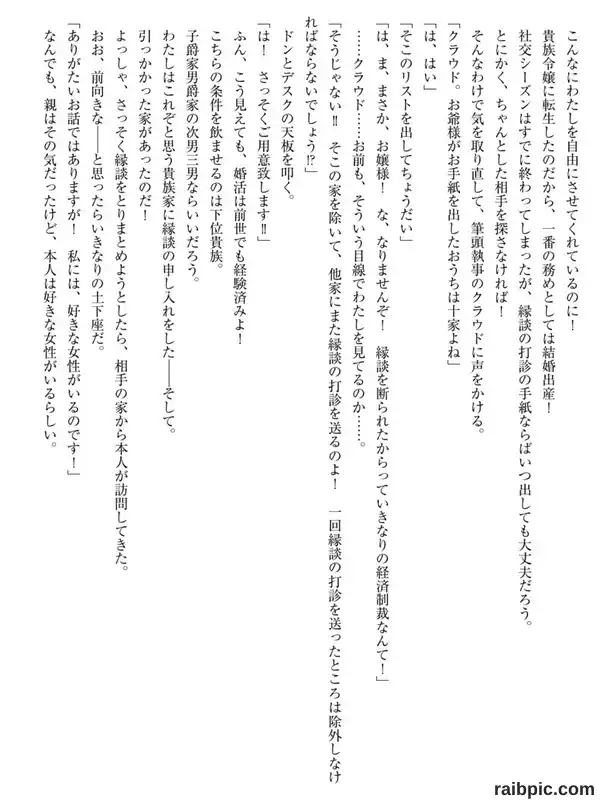 こんなにわたしを自由にさせてくれているのに！
貴族令嬢に転生したのだから、一番の務めとしては結婚出産！
社交シーズンはすでに終わってしまったが、縁談の打診の手紙ならばいつ出しても大丈夫だろう。
とにかく、ちゃんとした相手を探さなければ！
そんなわけで気を取り直して、筆頭執事のクラウドに声をかける。
「クラウド。お爺様がお手紙を出したおうちは十家よね」
「は、はい」
「そこのリストを出してちょうだい」
「は、ま、まさか、お嬢様！　な、なりませんぞ！　縁談を断られたからっていきなりの経済制裁なんて！」
……クラウド……お前も、そういう目線でわたしを見てるのか……。
「そうじゃない‼　そこの家を除いて、他家にまた縁談の打診を送るのよ！　一回縁談の打診を送ったところは除外しなければならないでしょう⁉」
ドンとデスクの天板を叩く。
「は！　さっそくご用意致します‼」
ふん、こう見えても、婚活は前世でも経験済みよ！
こちらの条件を飲ませるのは下位貴族。
子爵家男爵家の次男三男ならいいだろう。
わたしはこれぞと思う貴族家に縁談の申し入れをした――そして。
引っかかった家があったのだ！
よっしゃ、さっそく縁談をとりまとめようとしたら、相手の家から本人が訪問してきた。
おお、前向きな――と思ったらいきなりの土下座だ。
「ありがたいお話ではありますが！　私には、好きな女性がいるのです！」
なんでも、親はその気だったけど、本人は好きな女性がいるらしい。

raibpic.com